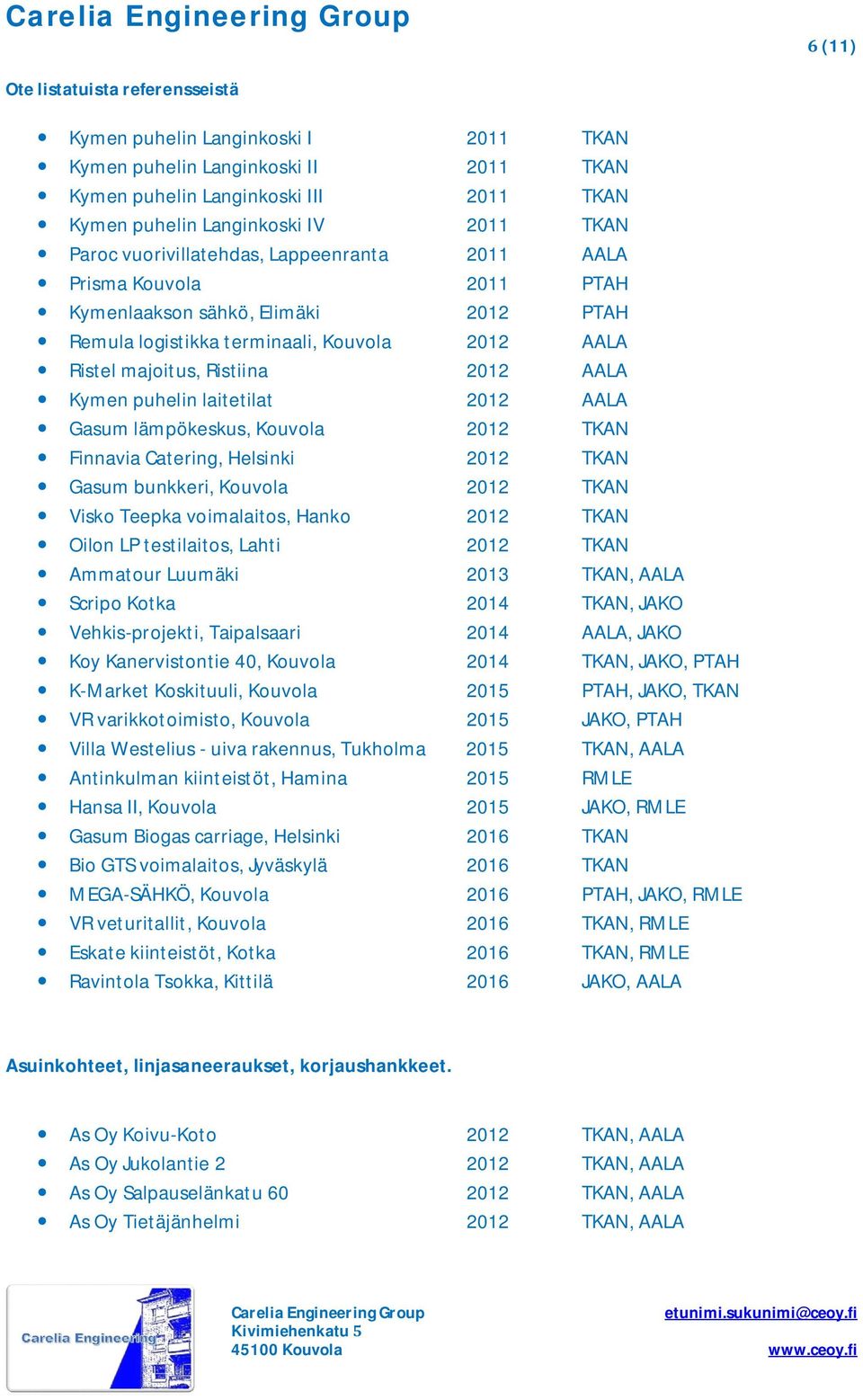 Carelia Engineering Group

6 (11)

Ote listatuista referensseistä

- Kymen puhelin Langinkoski I 2011 TKAN
- Kymen puhelin Langinkoski II 2011 TKAN
- Kymen puhelin Langinkoski III 2011 TKAN
- Kymen puhelin Langinkoski IV 2011 TKAN
- Paroc vuorivillatehdas, Lappeenranta 2011 AALA
- Prisma Kouvola 2011 PTAH
- Kymenlaakson sähkö, Elimäki 2012 PTAH
- Remula logistikka terminaali, Kouvola 2012 AALA
- Ristel majoitus, Ristiina 2012 AALA
- Kymen puhelin laitetilat 2012 AALA
- Gasum lämpökeskus, Kouvola 2012 TKAN
- Finnavia Catering, Helsinki 2012 TKAN
- Gasum bunkkeri, Kouvola 2012 TKAN
- Visko Teepka voimalaitos, Hanko 2012 TKAN
- Oilon LP testilaitos, Lahti 2012 TKAN
- Ammatour Luumäki 2013 TKAN, AALA
- Scripo Kotka 2014 TKAN, JAKO
- Vehkis-projekti, Taipalsaari 2014 AALA, JAKO
- Koy Kanervistontie 40, Kouvola 2014 TKAN, JAKO, PTAH
- K-Market Koskituuli, Kouvola 2015 PTAH, JAKO, TKAN
- VR varikkotoimisto, Kouvola 2015 JAKO, PTAH
- Villa Westelius - uiva rakennus, Tukholma 2015 TKAN, AALA
- Antinkulman kiinteistöt, Hamina 2015 RMLE
- Hansa II, Kouvola 2015 JAKO, RMLE
- Gasum Biogas carriage, Helsinki 2016 TKAN
- Bio GTS voimalaitos, Jyväskylä 2016 TKAN
- MEGA-SÄHKÖ, Kouvola 2016 PTAH, JAKO, RMLE
- VR veturitallit, Kouvola 2016 TKAN, RMLE
- Eskate kiinteistöt, Kotka 2016 TKAN, RMLE
- Ravintola Tsokka, Kittilä 2016 JAKO, AALA

Asuinkohteet, linjasaneeraukset, korjaushankkeet.

- As Oy Koivu-Koto 2012 TKAN, AALA
- As Oy Jukolantie 2 2012 TKAN, AALA
- As Oy Salpauselänkatu 60 2012 TKAN, AALA
- As Oy Tietäjänhelmi 2012 TKAN, AALA

Carelia Engineering

Carelia Engineering Group
Kivimiehenkatu 5
45100 Kouvola

etunimi.sukunimi@ceoy.fi
www.ceoy.fi